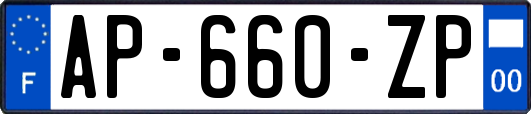 F
AP-660-ZP
00